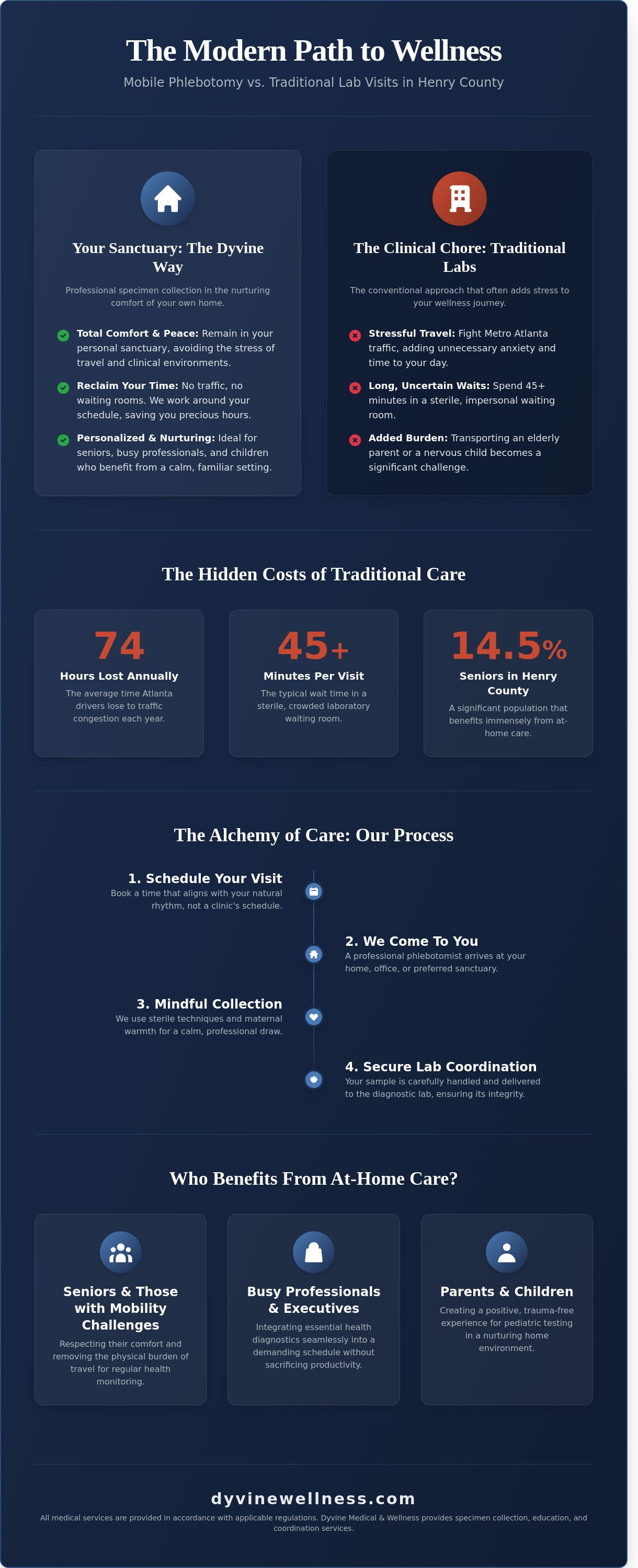 The Modern Path to Wellness

Mobile Phlebotomy vs. Traditional Lab Visits in Henry County

Your Sanctuary: The Dyvine Way

Professional specimen collection in the nurturing comfort of your own home.

Total Comfort & Peace: Remain in your personal sanctuary, avoiding the stress of travel and clinical environments.

Reclaim Your Time: No traffic, no waiting rooms. We work around your schedule, saving you precious hours.

Personalized & Nurturing: Ideal for seniors, busy professionals, and children who benefit from a calm, familiar setting.

The Clinical Chore: Traditional Labs

The conventional approach that often adds stress to your wellness journey.

Stressful Travel: Fight Metro Atlanta traffic, adding unnecessary anxiety and time to your day.

Long, Uncertain Waits: Spend 45+ minutes in a sterile, impersonal waiting room.

Added Burden: Transporting an elderly parent or a nervous child becomes a significant challenge.

The Hidden Costs of Traditional Care

74
Hours Lost Annually
The average time Atlanta drivers lose to traffic congestion each year.

45+
Minutes Per Visit
The typical wait time in a sterile, crowded laboratory waiting room.

14.5%
Seniors in Henry County
A significant population that benefits immensely from at-home care.

The Alchemy of Care: Our Process

1. Schedule Your Visit
Book a time that aligns with your natural rhythm, not a clinic's schedule.

2. We Come To You
A professional phlebotomist arrives at your home, office, or preferred sanctuary.

3. Mindful Collection
We use sterile techniques and maternal warmth for a calm, professional draw.

4. Secure Lab Coordination
Your sample is carefully handled and delivered to the diagnostic lab, ensuring its integrity.

Who Benefits From At-Home Care?

Seniors & Those with Mobility Challenges
Respecting their comfort and removing the physical burden of travel for regular health monitoring.

Busy Professionals & Executives
Integrating essential health diagnostics seamlessly into a demanding schedule without sacrificing productivity.

Parents & Children
Creating a positive, trauma-free experience for pediatric testing in a nurturing home environment.

dyvinewellness.com

All medical services are provided in accordance with applicable regulations. Dyvine Medical & Wellness provides specimen collection, education, and coordination services.